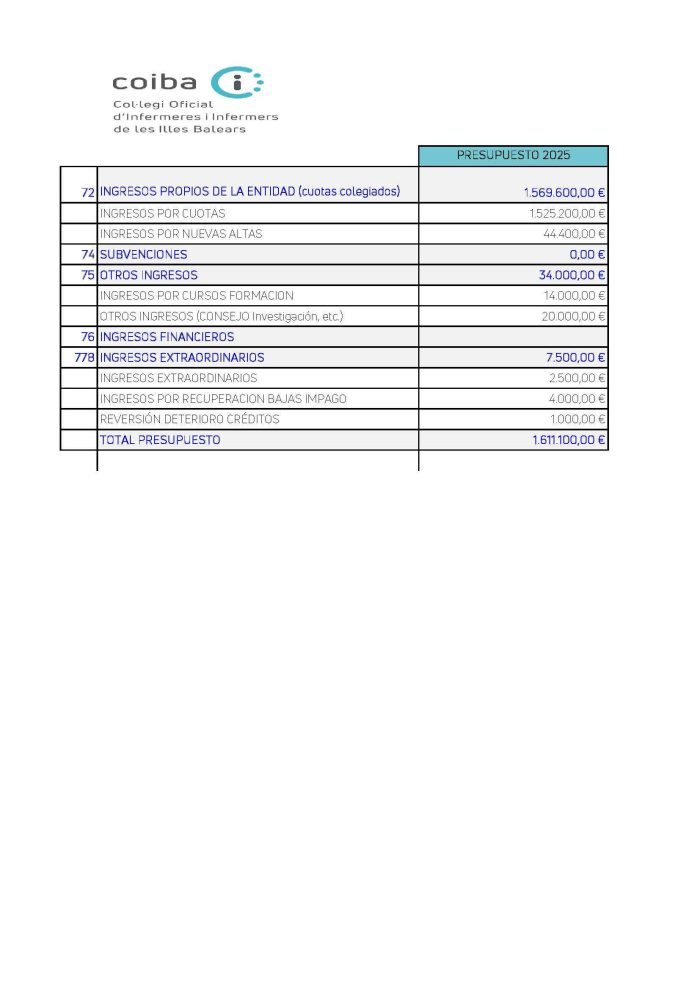 coiba

Col·legi Oficial d'Infermeres i Infermers de les Illes Balears

| | | PRESUPUESTO 2025 |
|---|---|---|
| 72 | INGRESOS PROPIOS DE LA ENTIDAD (cuotas colegiados) | 1.569.600,00 € |
| | INGRESOS POR CUOTAS | 1.525.200,00 € |
| | INGRESOS POR NUEVAS ALTAS | 44.400,00 € |
| 74 | SUBVENCIONES | 0,00 € |
| 75 | OTROS INGRESOS | 34.000,00 € |
| | INGRESOS POR CURSOS FORMACION | 14.000,00 € |
| | OTROS INGRESOS (CONSEJO Investigación, etc.) | 20.000,00 € |
| 76 | INGRESOS FINANCIEROS | |
| 778 | INGRESOS EXTRAORDINARIOS | 7.500,00 € |
| | INGRESOS EXTRAORDINARIOS | 2.500,00 € |
| | INGRESOS POR RECUPERACION BAJAS IMPAGO | 4.000,00 € |
| | REVERSIÓN DETERIORO CRÉDITOS | 1.000,00 € |
| | TOTAL PRESUPUESTO | 1.611.100,00 € |